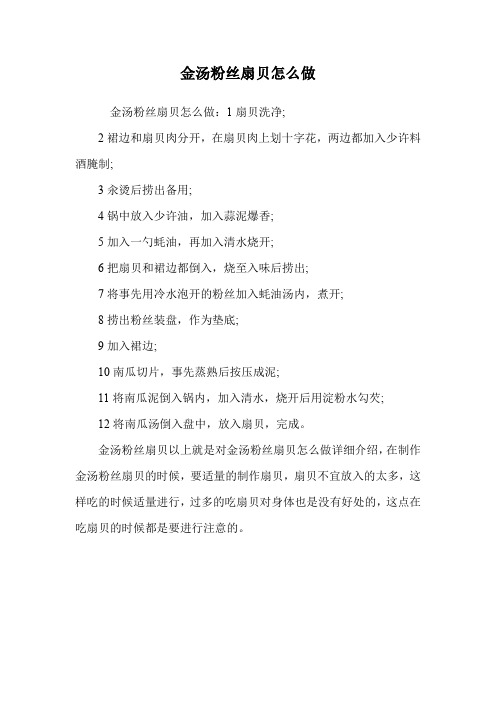 金汤粉丝扇贝怎么做

金汤粉丝扇贝怎么做：1 扇贝洗净;

2 裙边和扇贝肉分开，在扇贝肉上划十字花，两边都加入少许料酒腌制;

3 汆烫后捞出备用;

4 锅中放入少许油，加入蒜泥爆香;

5 加入一勺蚝油，再加入清水烧开;

6 把扇贝和裙边都倒入，烧至入味后捞出;

7 将事先用冷水泡开的粉丝加入蚝油汤内，煮开;

8 捞出粉丝装盘，作为垫底;

9 加入裙边;

10 南瓜切片，事先蒸熟后按压成泥;

11 将南瓜泥倒入锅内，加入清水，烧开后用淀粉水勾芡;

12 将南瓜汤倒入盘中，放入扇贝，完成。

金汤粉丝扇贝以上就是对金汤粉丝扇贝怎么做详细介绍，在制作金汤粉丝扇贝的时候，要适量的制作扇贝，扇贝不宜放入的太多，这样吃的时候适量进行，过多的吃扇贝对身体也是没有好处的，这点在吃扇贝的时候都是要进行注意的。